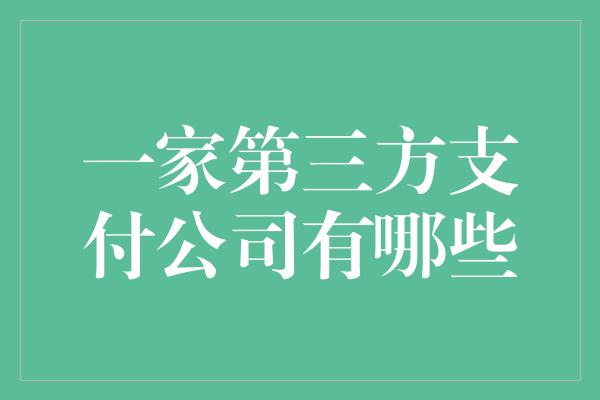 一家第三方支付公司有哪些